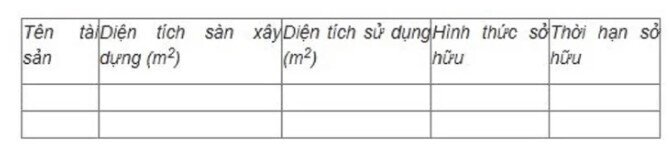 | Tên tài sản | Diện tích sàn xây dựng ($m^2$) | Diện tích sử dụng ($m^2$) | Hình thức sở hữu | Thời hạn sở hữu |
|---|---|---|---|---|
| | | | | |
| | | | | |